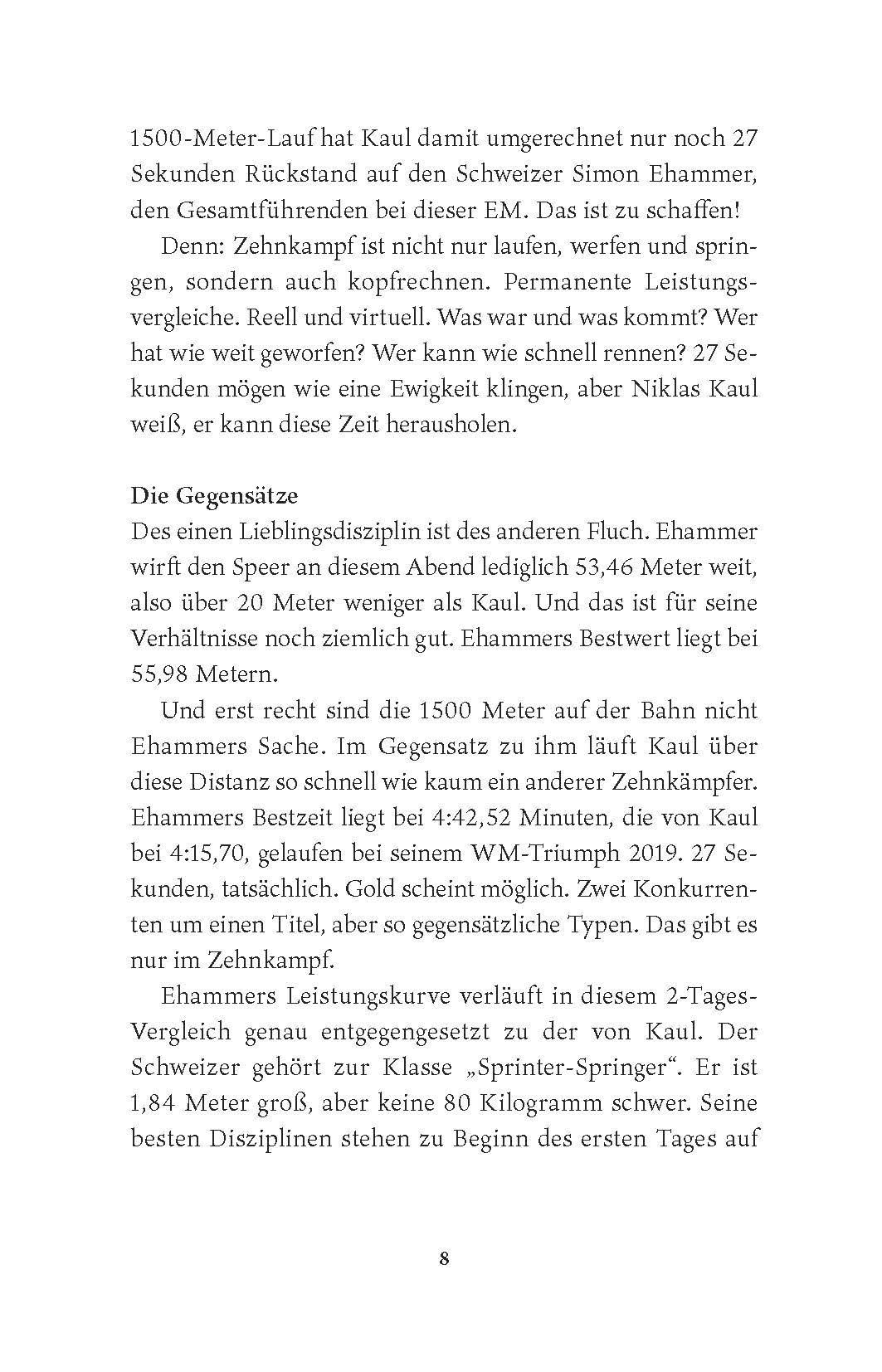 1500-Meter-Lauf hat Kaul damit umgerechnet nur noch 27 Sekunden Rückstand auf den Schweizer Simon Ehammer, den Gesamtführenden bei dieser EM. Das ist zu schaffen!

Denn: Zehnkampf ist nicht nur laufen, werfen und springen, sondern auch kopfrechnen. Permanente Leistungsvergleiche. Reell und virtuell. Was war und was kommt? Wer hat wie weit geworfen? Wer kann wie schnell rennen? 27 Sekunden mögen wie eine Ewigkeit klingen, aber Niklas Kaul weiß, er kann diese Zeit herausholen.

Die Gegensätze
Des einen Lieblingsdisziplin ist des anderen Fluch. Ehammer wirft den Speer an diesem Abend lediglich 53,46 Meter weit, also über 20 Meter weniger als Kaul. Und das ist für seine Verhältnisse noch ziemlich gut. Ehammers Bestwert liegt bei 55,98 Metern.

Und erst recht sind die 1500 Meter auf der Bahn nicht Ehammers Sache. Im Gegensatz zu ihm läuft Kaul über diese Distanz so schnell wie kaum ein anderer Zehnkämpfer. Ehammers Bestzeit liegt bei 4:42,52 Minuten, die von Kaul bei 4:15,70, gelaufen bei seinem WM-Triumph 2019. 27 Sekunden, tatsächlich. Gold scheint möglich. Zwei Konkurrenten um einen Titel, aber so gegensätzliche Typen. Das gibt es nur im Zehnkampf.

Ehammers Leistungskurve verläuft in diesem 2-Tages-Vergleich genau entgegengesetzt zu der von Kaul. Der Schweizer gehört zur Klasse „Sprinter-Springer“. Er ist 1,84 Meter groß, aber keine 80 Kilogramm schwer. Seine besten Disziplinen stehen zu Beginn des ersten Tages auf

8